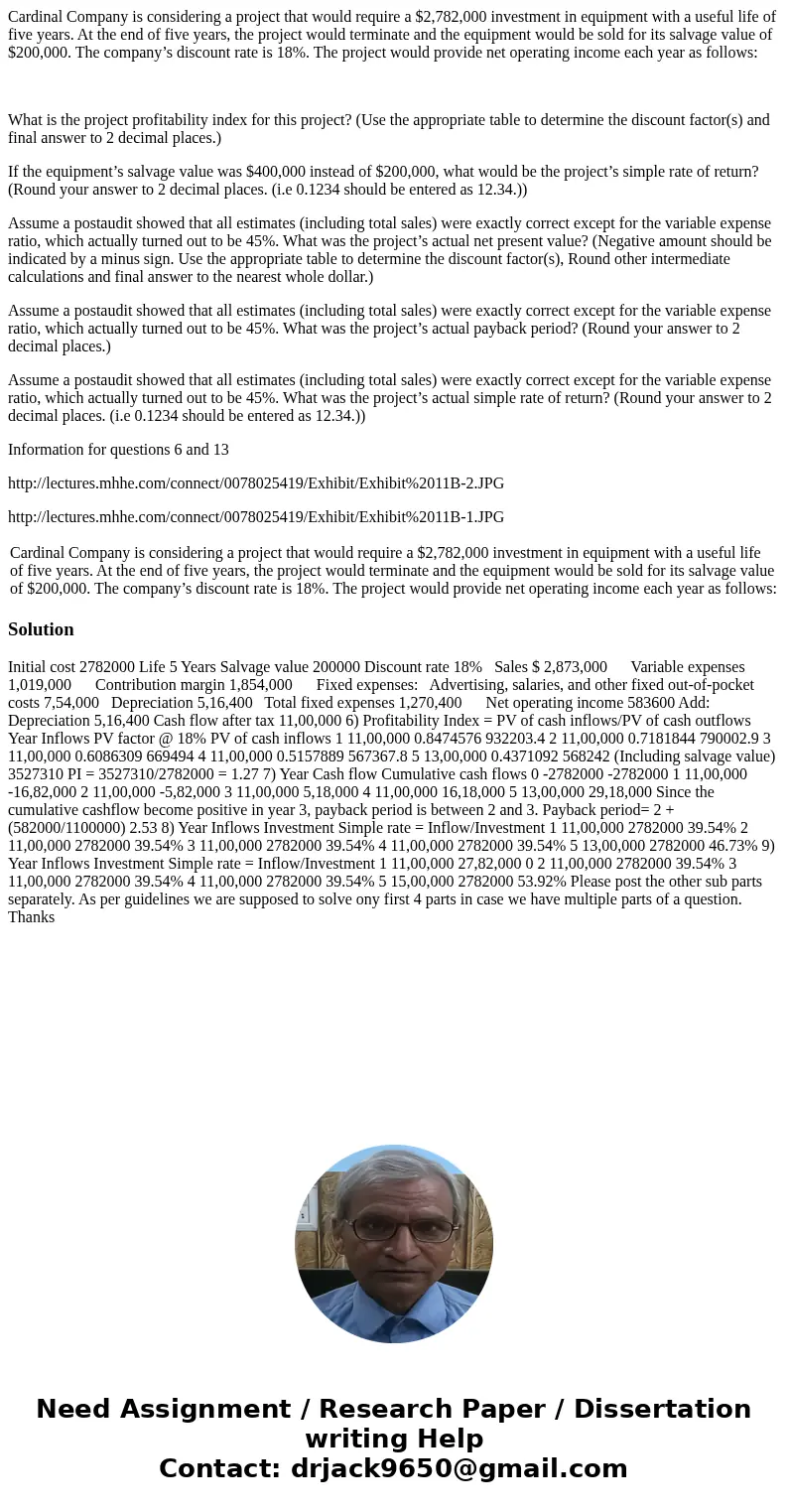 Cardinal Company is considering a project that would require a $2,782,000 investment in equipment with a useful life of five years. At the end of five years, the project would terminate and the equipment would be sold for its salvage value of $200,000. The company’s discount rate is 18%. The project would provide net operating income each year as follows:

What is the project profitability index for this project? (Use the appropriate table to determine the discount factor(s) and final answer to 2 decimal places.)

If the equipment’s salvage value was $400,000 instead of $200,000, what would be the project’s simple rate of return? (Round your answer to 2 decimal places. (i.e 0.1234 should be entered as 12.34.))

Assume a postaudit showed that all estimates (including total sales) were exactly correct except for the variable expense ratio, which actually turned out to be 45%. What was the project’s actual net present value? (Negative amount should be indicated by a minus sign. Use the appropriate table to determine the discount factor(s), Round other intermediate calculations and final answer to the nearest whole dollar.)

Assume a postaudit showed that all estimates (including total sales) were exactly correct except for the variable expense ratio, which actually turned out to be 45%. What was the project’s actual payback period? (Round your answer to 2 decimal places.)

Assume a postaudit showed that all estimates (including total sales) were exactly correct except for the variable expense ratio, which actually turned out to be 45%. What was the project’s actual simple rate of return? (Round your answer to 2 decimal places. (i.e 0.1234 should be entered as 12.34.))

Information for questions 6 and 13

http://lectures.mhhe.com/connect/0078025419/Exhibit/Exhibit%2011B-2.JPG

http://lectures.mhhe.com/connect/0078025419/Exhibit/Exhibit%2011B-1.JPG

Cardinal Company is considering a project that would require a $2,782,000 investment in equipment with a useful life of five years. At the end of five years, the project would terminate and the equipment would be sold for its salvage value of $200,000. The company’s discount rate is 18%. The project would provide net operating income each year as follows:

Solution

Initial cost 2782000 Life 5 Years Salvage value 200000 Discount rate 18% Sales $ 2,873,000 Variable expenses 1,019,000 Contribution margin 1,854,000 Fixed expenses: Advertising, salaries, and other fixed out-of-pocket costs 7,54,000 Depreciation 5,16,400 Total fixed expenses 1,270,400 Net operating income 583600 Add: Depreciation 5,16,400 Cash flow after tax 11,00,000 6) Profitability Index = PV of cash inflows/PV of cash outflows Year Inflows PV factor @ 18% PV of cash inflows 1 11,00,000 0.8474576 932203.4 2 11,00,000 0.7181844 790002.9 3 11,00,000 0.6086309 669494 4 11,00,000 0.5157889 567367.8 5 13,00,000 0.4371092 568242 (Including salvage value) 3527310 PI = 3527310/2782000 = 1.27 7) Year Cash flow Cumulative cash flows 0 -2782000 -2782000 1 11,00,000 -16,82,000 2 11,00,000 -5,82,000 3 11,00,000 5,18,000 4 11,00,000 16,18,000 5 13,00,000 29,18,000 Since the cumulative cashflow become positive in year 3, payback period is between 2 and 3. Payback period= 2 + (582000/1100000) 2.53 8) Year Inflows Investment Simple rate = Inflow/Investment 1 11,00,000 2782000 39.54% 2 11,00,000 2782000 39.54% 3 11,00,000 2782000 39.54% 4 11,00,000 2782000 39.54% 5 13,00,000 2782000 46.73% 9) Year Inflows Investment Simple rate = Inflow/Investment 1 11,00,000 27,82,000 0 2 11,00,000 2782000 39.54% 3 11,00,000 2782000 39.54% 4 11,00,000 2782000 39.54% 5 15,00,000 2782000 53.92% Please post the other sub parts separately. As per guidelines we are supposed to solve ony first 4 parts in case we have multiple parts of a question. Thanks

Need Assignment / Research Paper / Dissertation writing Help
Contact: drjack9650@gmail.com